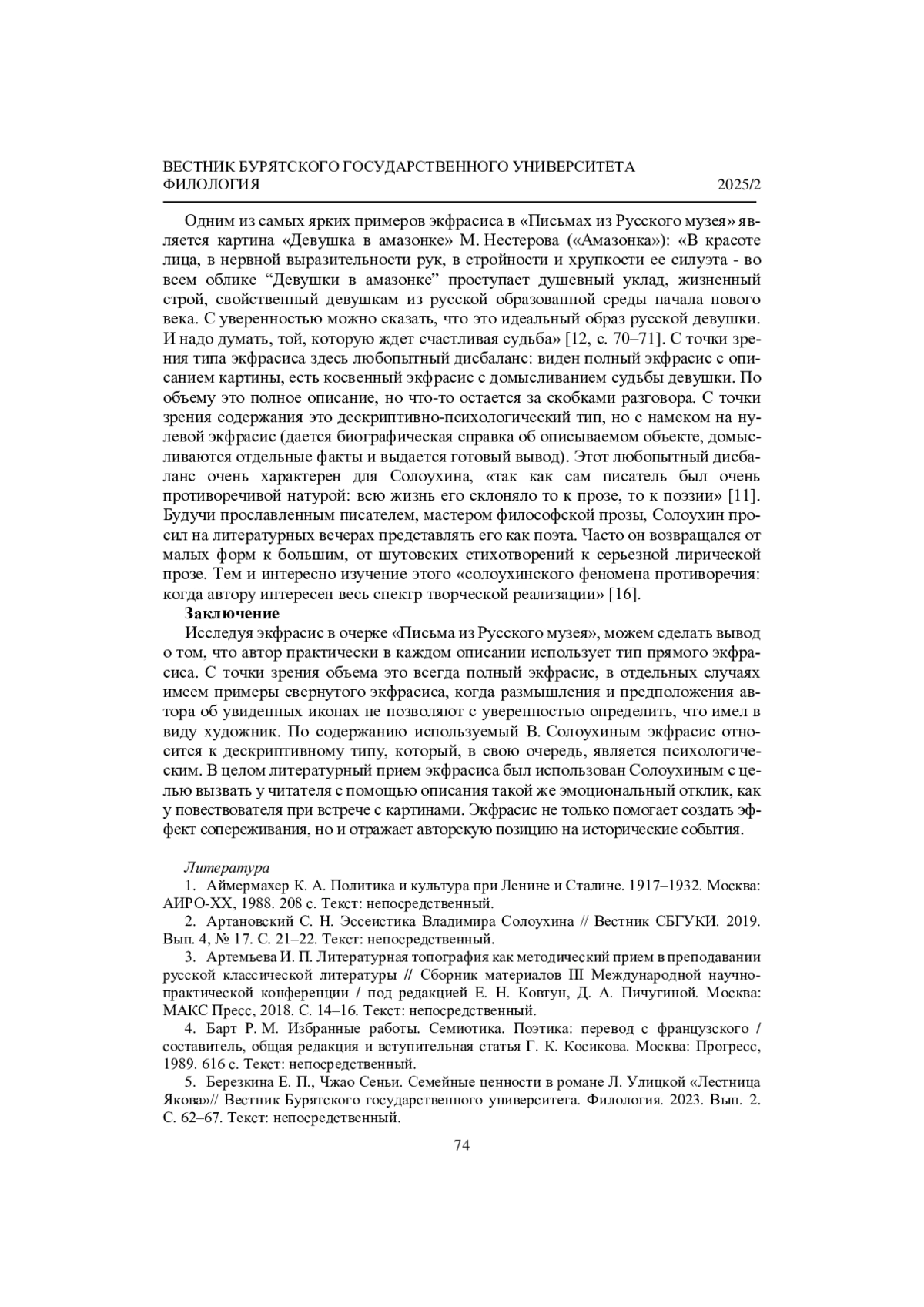 ВЕСТНИК БУРЯТСКОГО ГОСУДАРСТВЕННОГО УНИВЕРСИТЕТА
ФИЛОЛОГИЯ 2025/2

Одним из самых ярких примеров экфрасиса в «Письмах из Русского музея» является картина «Девушка в амазонке» М. Нестерова («Амазонка»): «В красоте лица, в нервной выразительности рук, в стройности и хрупкости ее силуэта - во всем облике “Девушки в амазонке” проступает душевный уклад, жизненный строй, свойственный девушкам из русской образованной среды начала нового века. С уверенностью можно сказать, что это идеальный образ русской девушки. И надо думать, той, которую ждет счастливая судьба» [12, с. 70–71]. С точки зрения типа экфрасиса здесь любопытный дисбаланс: виден полный экфрасис с описанием картины, есть косвенный экфрасис с домысливанием судьбы девушки. По объему это полное описание, но что-то остается за скобками разговора. С точки зрения содержания это дескриптивно-психологический тип, но с намеком на нулевой экфрасис (дается биографическая справка об описываемом объекте, домысливаются отдельные факты и выдается готовый вывод). Этот любопытный дисбаланс очень характерен для Солоухина, «так как сам писатель был очень противоречивой натурой: всю жизнь его склоняло то к прозе, то к поэзии» [11]. Будучи прославленным писателем, мастером философской прозы, Солоухин просил на литературных вечерах представлять его как поэта. Часто он возвращался от малых форм к большим, от шутовских стихотворений к серьезной лирической прозе. Тем и интересно изучение этого «солоухинского феномена противоречия: когда автору интересен весь спектр творческой реализации» [16].

Заключение

Исследуя экфрасис в очерке «Письма из Русского музея», можем сделать вывод о том, что автор практически в каждом описании использует тип прямого экфрасиса. С точки зрения объема это всегда полный экфрасис, в отдельных случаях имеем примеры свернутого экфрасиса, когда размышления и предположения автора об увиденных иконах не позволяют с уверенностью определить, что имел в виду художник. По содержанию используемый В. Солоухиным экфрасис относится к дескриптивному типу, который, в свою очередь, является психологическим. В целом литературный прием экфрасиса был использован Солоухиным с целью вызвать у читателя с помощью описания такой же эмоциональный отклик, как у повествователя при встрече с картинами. Экфрасис не только помогает создать эффект сопереживания, но и отражает авторскую позицию на исторические события.

Литература

1. Аймермахер К. А. Политика и культура при Ленине и Сталине. 1917–1932. Москва: АИРО-ХХ, 1988. 208 с. Текст: непосредственный.

2. Артановский С. Н. Эссеистика Владимира Солоухина // Вестник СБГУКИ. 2019. Вып. 4, № 17. С. 21–22. Текст: непосредственный.

3. Артемьева И. П. Литературная топография как методический прием в преподавании русской классической литературы // Сборник материалов III Международной научно-практической конференции / под редакцией Е. Н. Ковтун, Д. А. Пичугиной. Москва: МАКС Пресс, 2018. С. 14–16. Текст: непосредственный.

4. Барт Р. М. Избранные работы. Семиотика. Поэтика: перевод с французского / составитель, общая редакция и вступительная статья Г. К. Косикова. Москва: Прогресс, 1989. 616 с. Текст: непосредственный.

5. Березкина Е. П., Чжао Сеньи. Семейные ценности в романе Л. Улицкой «Лестница Якова»// Вестник Бурятского государственного университета. Филология. 2023. Вып. 2. С. 62–67. Текст: непосредственный.

74